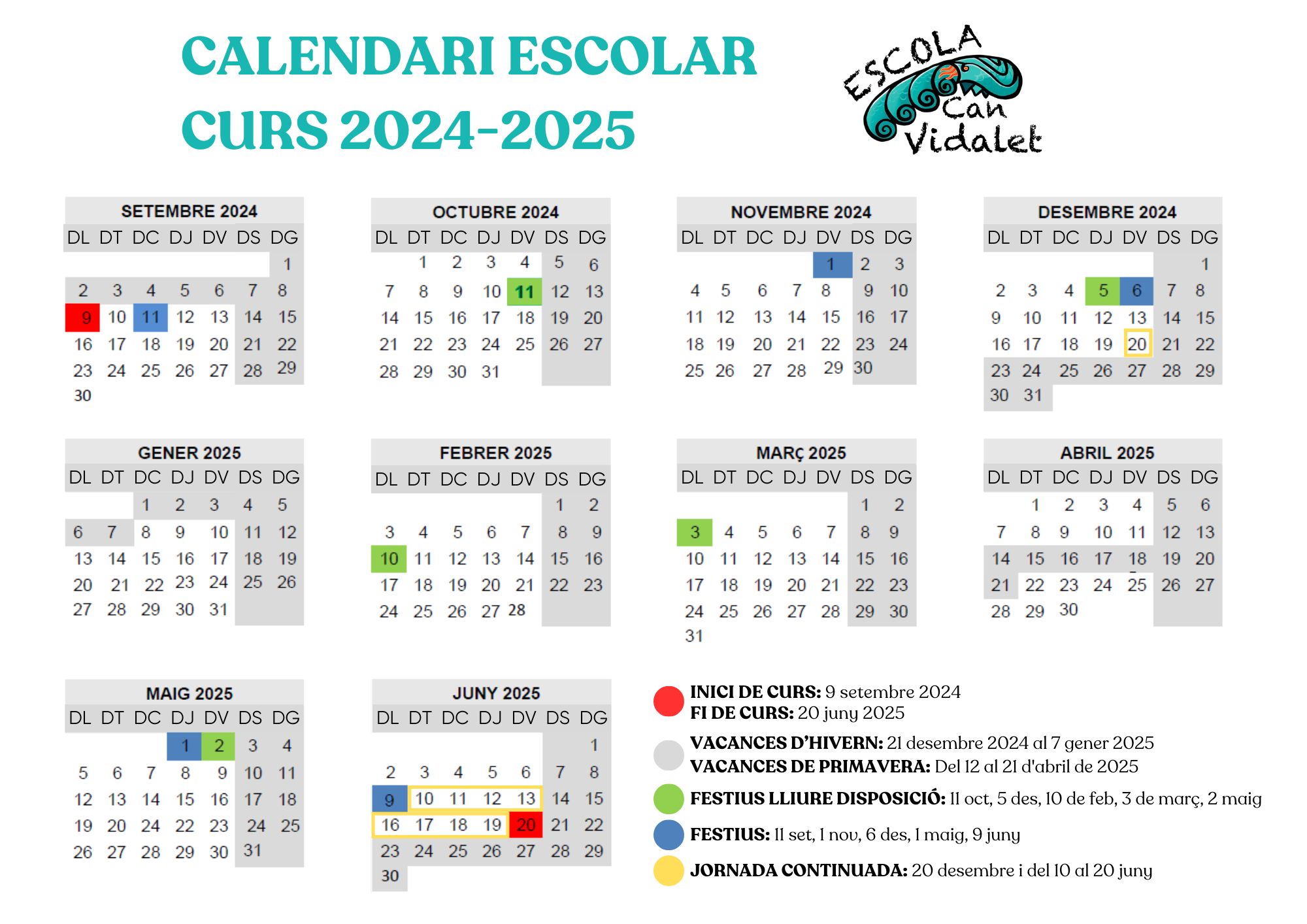 CALENDARI ESCOLAR
CURS 2024-2025

ESCOLA
Can
Vidalet

SETEMBRE 2024

| DL | DT | DC | DJ | DV | DS | DG |
|---|---|---|---|---|---|---|
| | | | | | | 1 |
| 2 | 3 | 4 | 5 | 6 | 7 | 8 |
| 9 | 10 | 11 | 12 | 13 | 14 | 15 |
| 16 | 17 | 18 | 19 | 20 | 21 | 22 |
| 23 | 24 | 25 | 26 | 27 | 28 | 29 |
| 30 | | | | | | |

OCTUBRE 2024

| DL | DT | DC | DJ | DV | DS | DG |
|---|---|---|---|---|---|---|
| | 1 | 2 | 3 | 4 | 5 | 6 |
| 7 | 8 | 9 | 10 | 11 | 12 | 13 |
| 14 | 15 | 16 | 17 | 18 | 19 | 20 |
| 21 | 22 | 23 | 24 | 25 | 26 | 27 |
| 28 | 29 | 30 | 31 | | | |

NOVEMBRE 2024

| DL | DT | DC | DJ | DV | DS | DG |
|---|---|---|---|---|---|---|
| | | | | 1 | 2 | 3 |
| 4 | 5 | 6 | 7 | 8 | 9 | 10 |
| 11 | 12 | 13 | 14 | 15 | 16 | 17 |
| 18 | 19 | 20 | 21 | 22 | 23 | 24 |
| 25 | 26 | 27 | 28 | 29 | 30 | |

DESEMBRE 2024

| DL | DT | DC | DJ | DV | DS | DG |
|---|---|---|---|---|---|---|
| | | | | | | 1 |
| 2 | 3 | 4 | 5 | 6 | 7 | 8 |
| 9 | 10 | 11 | 12 | 13 | 14 | 15 |
| 16 | 17 | 18 | 19 | 20 | 21 | 22 |
| 23 | 24 | 25 | 26 | 27 | 28 | 29 |
| 30 | 31 | | | | | |

GENER 2025

| DL | DT | DC | DJ | DV | DS | DG |
|---|---|---|---|---|---|---|
| | | 1 | 2 | 3 | 4 | 5 |
| 6 | 7 | 8 | 9 | 10 | 11 | 12 |
| 13 | 14 | 15 | 16 | 17 | 18 | 19 |
| 20 | 21 | 22 | 23 | 24 | 25 | 26 |
| 27 | 28 | 29 | 30 | 31 | | |

FEBRER 2025

| DL | DT | DC | DJ | DV | DS | DG |
|---|---|---|---|---|---|---|
| | | | | | 1 | 2 |
| 3 | 4 | 5 | 6 | 7 | 8 | 9 |
| 10 | 11 | 12 | 13 | 14 | 15 | 16 |
| 17 | 18 | 19 | 20 | 21 | 22 | 23 |
| 24 | 25 | 26 | 27 | 28 | | |

MARÇ 2025

| DL | DT | DC | DJ | DV | DS | DG |
|---|---|---|---|---|---|---|
| | | | | | 1 | 2 |
| 3 | 4 | 5 | 6 | 7 | 8 | 9 |
| 10 | 11 | 12 | 13 | 14 | 15 | 16 |
| 17 | 18 | 19 | 20 | 21 | 22 | 23 |
| 24 | 25 | 26 | 27 | 28 | 29 | 30 |
| 31 | | | | | | |

ABRIL 2025

| DL | DT | DC | DJ | DV | DS | DG |
|---|---|---|---|---|---|---|
| | 1 | 2 | 3 | 4 | 5 | 6 |
| 7 | 8 | 9 | 10 | 11 | 12 | 13 |
| 14 | 15 | 16 | 17 | 18 | 19 | 20 |
| 21 | 22 | 23 | 24 | 25 | 26 | 27 |
| 28 | 29 | 30 | | | | |

MAIG 2025

| DL | DT | DC | DJ | DV | DS | DG |
|---|---|---|---|---|---|---|
| | | | 1 | 2 | 3 | 4 |
| 5 | 6 | 7 | 8 | 9 | 10 | 11 |
| 12 | 13 | 14 | 15 | 16 | 17 | 18 |
| 19 | 20 | 24 | 22 | 23 | 24 | 25 |
| 26 | 27 | 28 | 29 | 30 | 31 | |

JUNY 2025

| DL | DT | DC | DJ | DV | DS | DG |
|---|---|---|---|---|---|---|
| | | | | | | 1 |
| 2 | 3 | 4 | 5 | 6 | 7 | 8 |
| 9 | 10 | 11 | 12 | 13 | 14 | 15 |
| 16 | 17 | 18 | 19 | 20 | 21 | 22 |
| 23 | 24 | 25 | 26 | 27 | 28 | 29 |
| 30 | | | | | | |

INICI DE CURS: 9 setembre 2024
FI DE CURS: 20 juny 2025

VACANCES D'HIVERN: 21 desembre 2024 al 7 gener 2025
VACANCES DE PRIMAVERA: Del 12 al 21 d'abril de 2025

FESTIUS LLIURE DISPOSICIÓ: 11 oct, 5 des, 10 de feb, 3 de març, 2 maig

FESTIUS: 11 set, 1 nov, 6 des, 1 maig, 9 juny

JORNADA CONTINUADA: 20 desembre i del 10 al 20 juny